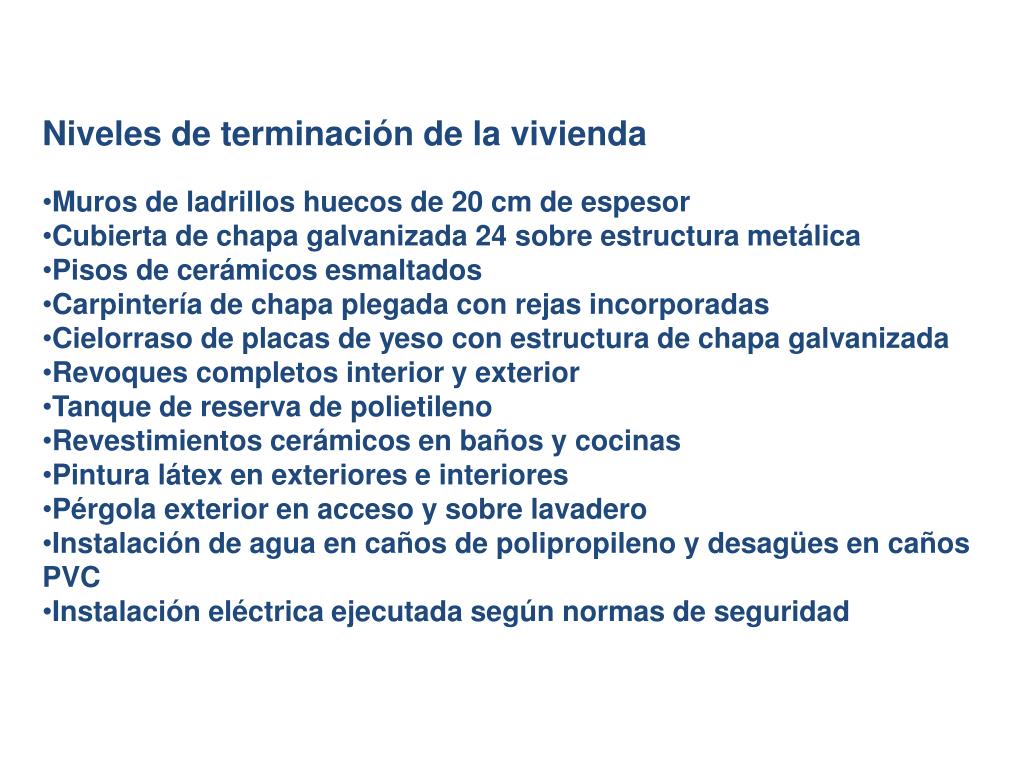 Niveles de terminación de la vivienda

•Muros de ladrillos huecos de 20 cm de espesor
•Cubierta de chapa galvanizada 24 sobre estructura metálica
•Pisos de cerámicos esmaltados
•Carpintería de chapa plegada con rejas incorporadas
•Cielorraso de placas de yeso con estructura de chapa galvanizada
•Revoques completos interior y exterior
•Tanque de reserva de polietileno
•Revestimientos cerámicos en baños y cocinas
•Pintura látex en exteriores e interiores
•Pérgola exterior en acceso y sobre lavadero
•Instalación de agua en caños de polipropileno y desagües en caños PVC
•Instalación eléctrica ejecutada según normas de seguridad